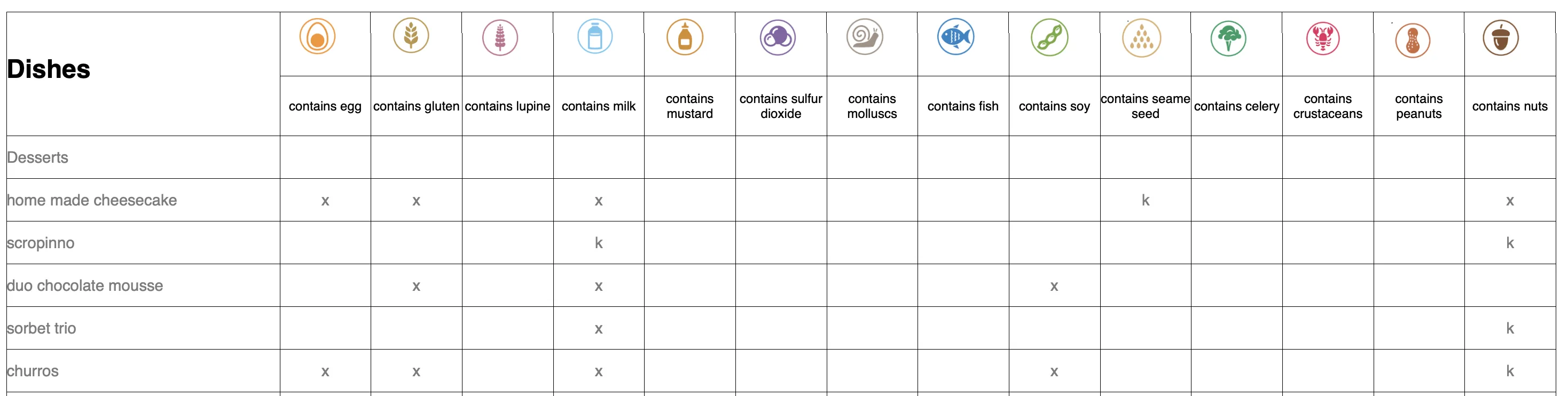 | Dishes | contains egg | contains gluten | contains lupine | contains milk | contains mustard | contains sulfur dioxide | contains molluscs | contains fish | contains soy | contains seame seed | contains celery | contains crustaceans | contains peanuts | contains nuts |
|---|---|---|---|---|---|---|---|---|---|---|---|---|---|---|
| Desserts | | | | | | | | | | | | | | |
| home made cheesecake | x | x | | x | | | | | | k | | | | x |
| scropinno | | | | k | | | | | | | | | | k |
| duo chocolate mousse | | x | | x | | | | | x | | | | | |
| sorbet trio | | | | x | | | | | | | | | | k |
| churros | x | x | | x | | | | | x | | | | | k |